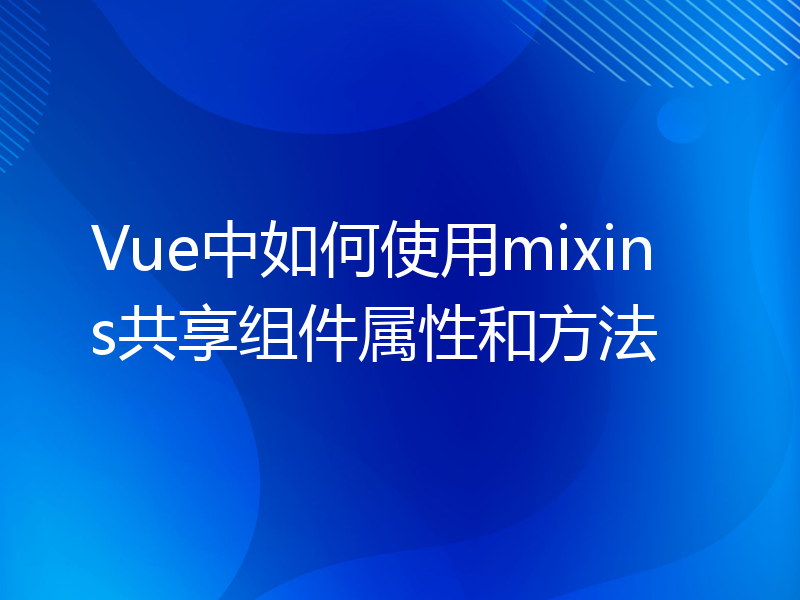 Vue中如何使用mixins共享组件属性和方法